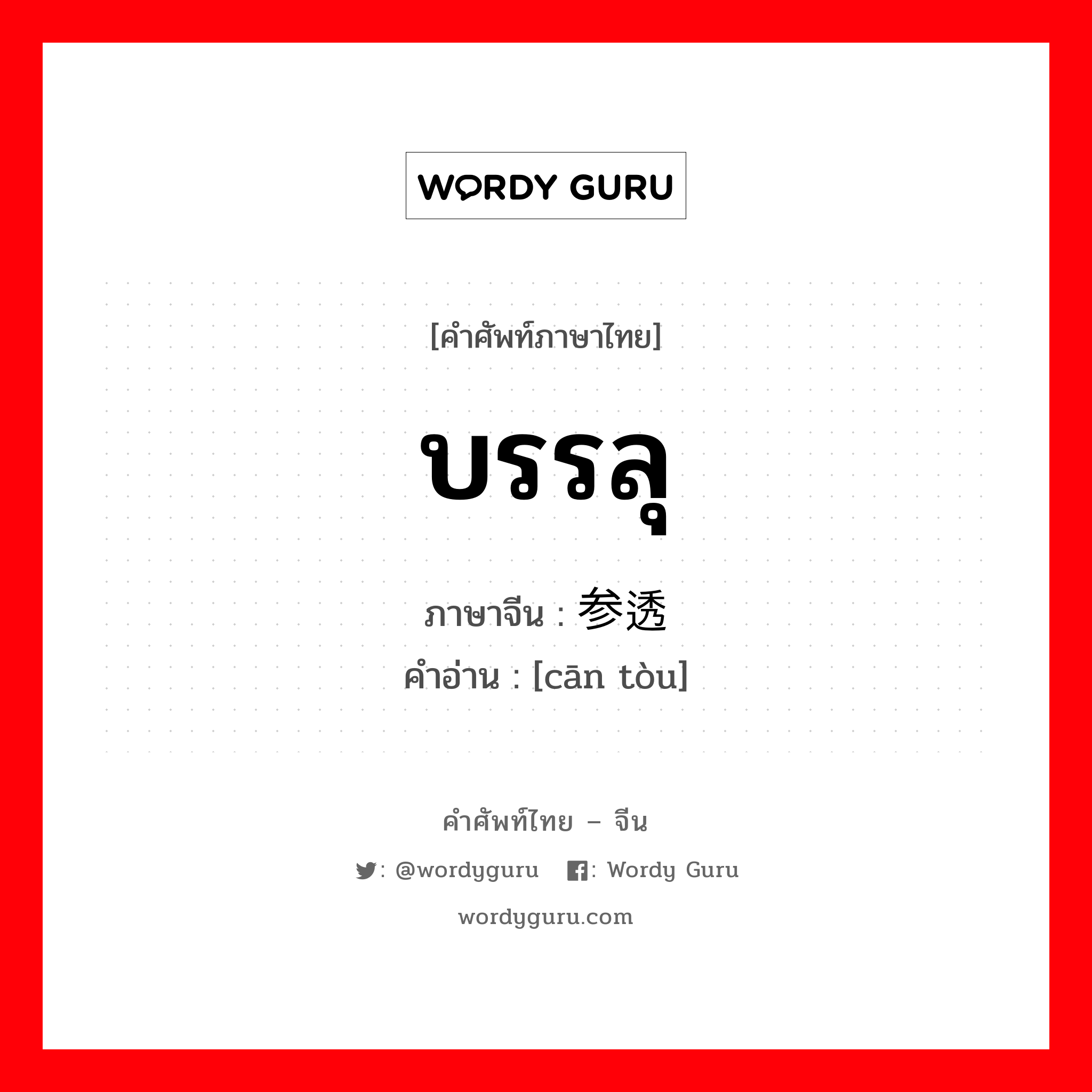 WORDY GURU

[คำศัพท์ภาษาไทย]

บรรลุ

ภาษาจีน : 参透

คำอ่าน : [cān tòu]

คำศัพท์ไทย – จีน

: @wordyguru : Wordy Guru

wordyguru.com